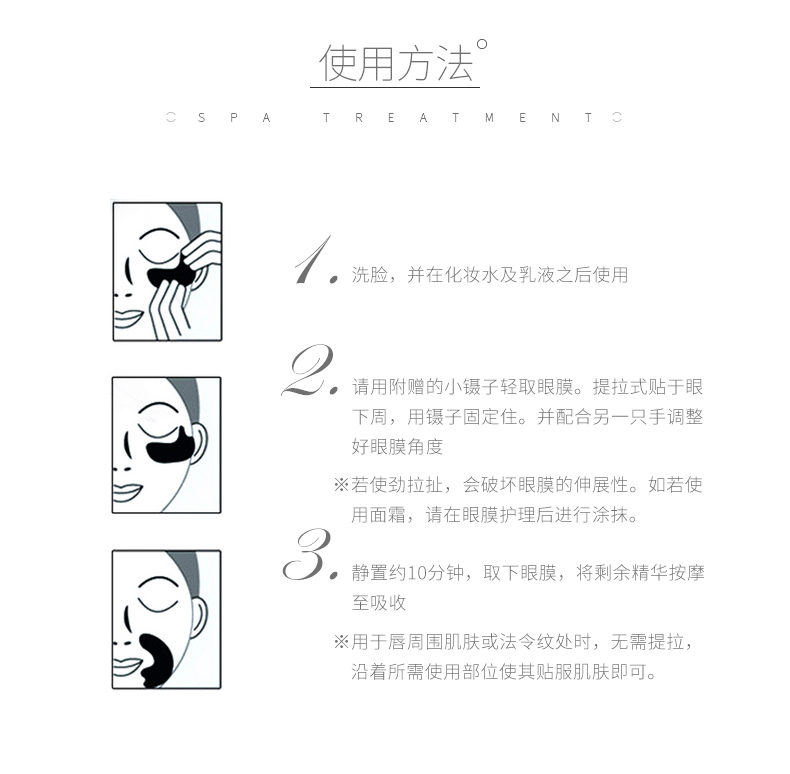 使用方法°

SPA TREATMENT

1. 洗脸，并在化妆水及乳液之后使用

2. 请用附赠的小镊子轻取眼膜。提拉式贴于眼下周，用镊子固定住。并配合另一只手调整好眼膜角度

※若使劲拉扯，会破坏眼膜的伸展性。如若使用面霜，请在眼膜护理后进行涂抹。

3. 静置约10分钟，取下眼膜，将剩余精华按摩至吸收

※用于唇周围肌肤或法令纹处时，无需提拉，沿着所需使用部位使其贴服肌肤即可。